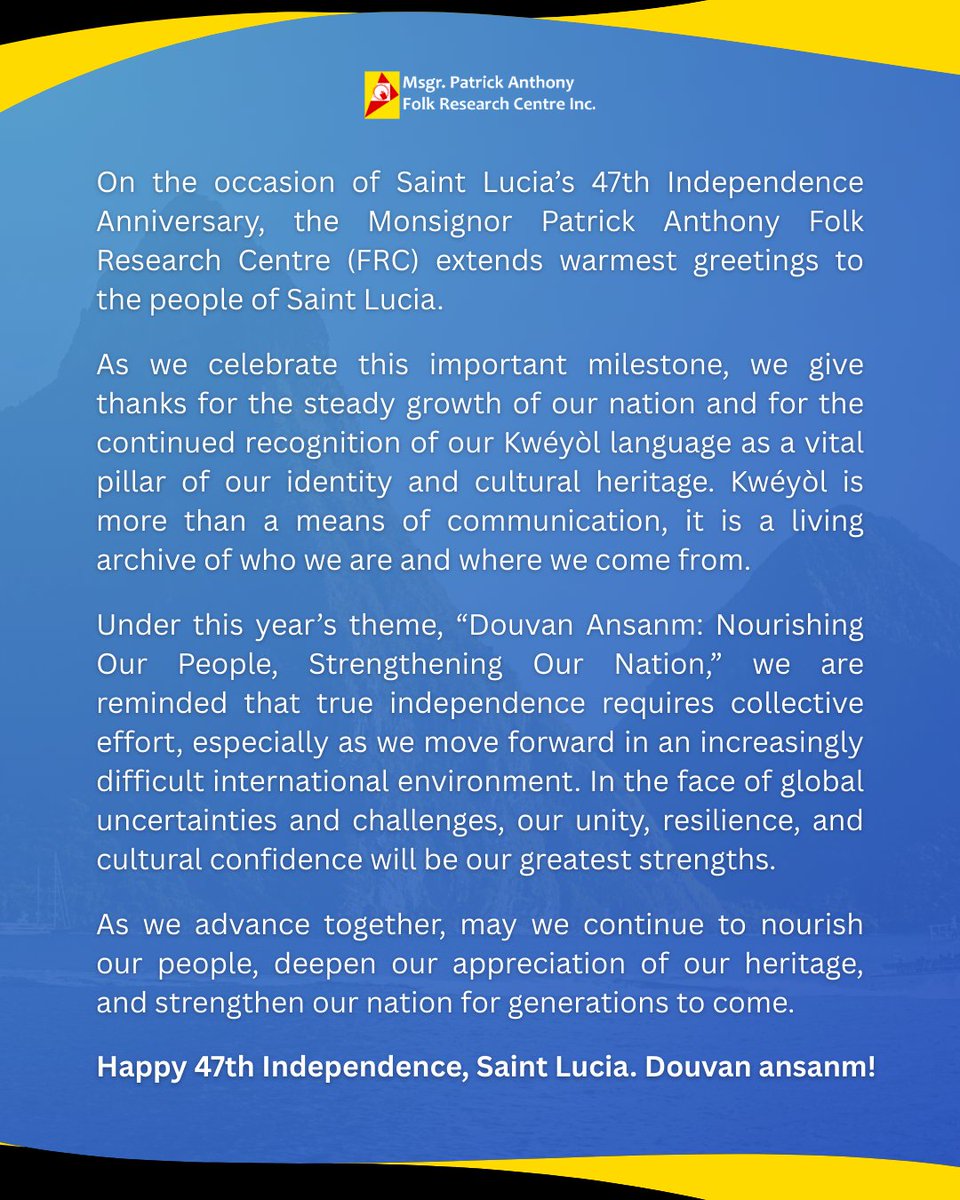 Msgr. Patrick Anthony
Folk Research Centre Inc.

On the occasion of Saint Lucia's 47th Independence Anniversary, the Monsignor Patrick Anthony Folk Research Centre (FRC) extends warmest greetings to the people of Saint Lucia.

As we celebrate this important milestone, we give thanks for the steady growth of our nation and for the continued recognition of our Kwéyòl language as a vital pillar of our identity and cultural heritage. Kwéyòl is more than a means of communication, it is a living archive of who we are and where we come from.

Under this year's theme, "Douvan Ansanm: Nourishing Our People, Strengthening Our Nation," we are reminded that true independence requires collective effort, especially as we move forward in an increasingly difficult international environment. In the face of global uncertainties and challenges, our unity, resilience, and cultural confidence will be our greatest strengths.

As we advance together, may we continue to nourish our people, deepen our appreciation of our heritage, and strengthen our nation for generations to come.

Happy 47th Independence, Saint Lucia. Douvan ansanm!